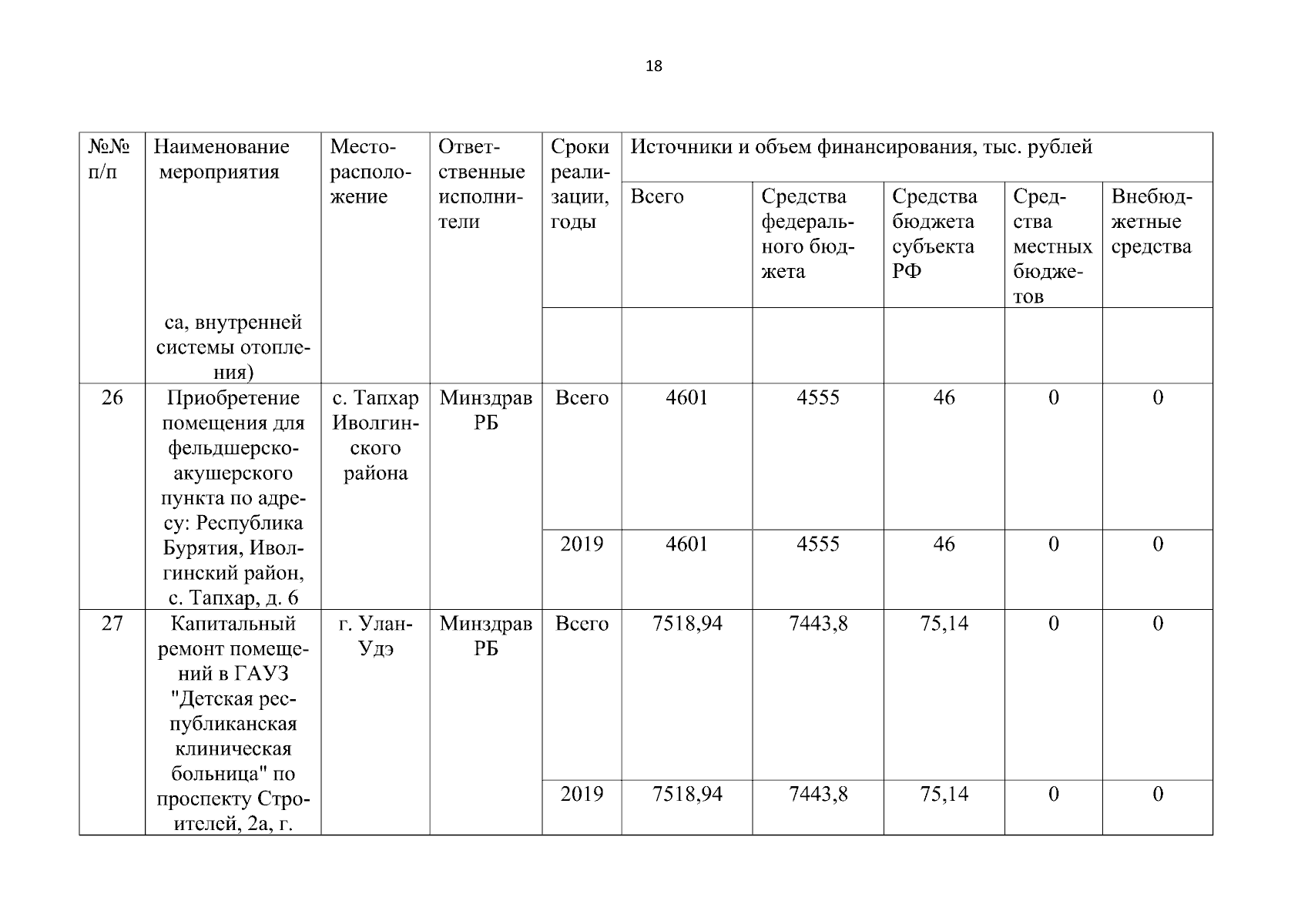 18

| №№ п/п | Наименование мероприятия | Месторасположение | Ответственные исполнители | Сроки реализации, годы | Источники и объем финансирования, тыс. рублей | | | | |
|---|---|---|---|---|---|---|---|---|---|
| | | | | | Всего | Средства федерального бюджета | Средства бюджета субъекта РФ | Средства местных бюджетов | Внебюджетные средства |
| | са, внутренней системы отопления) | | | | | | | | |
| 26 | Приобретение помещения для фельдшерско-акушерского пункта по адресу: Республика Бурятия, Иволгинский район, с. Тапхар, д. 6 | с. Тапхар Иволгинского района | Минздрав РБ | Всего | 4601 | 4555 | 46 | 0 | 0 |
| | | | | 2019 | 4601 | 4555 | 46 | 0 | 0 |
| 27 | Капитальный ремонт помещений в ГАУЗ "Детская республиканская клиническая больница" по проспекту Строителей, 2а, г. | г. Улан-Удэ | Минздрав РБ | Всего | 7518,94 | 7443,8 | 75,14 | 0 | 0 |
| | | | | 2019 | 7518,94 | 7443,8 | 75,14 | 0 | 0 |